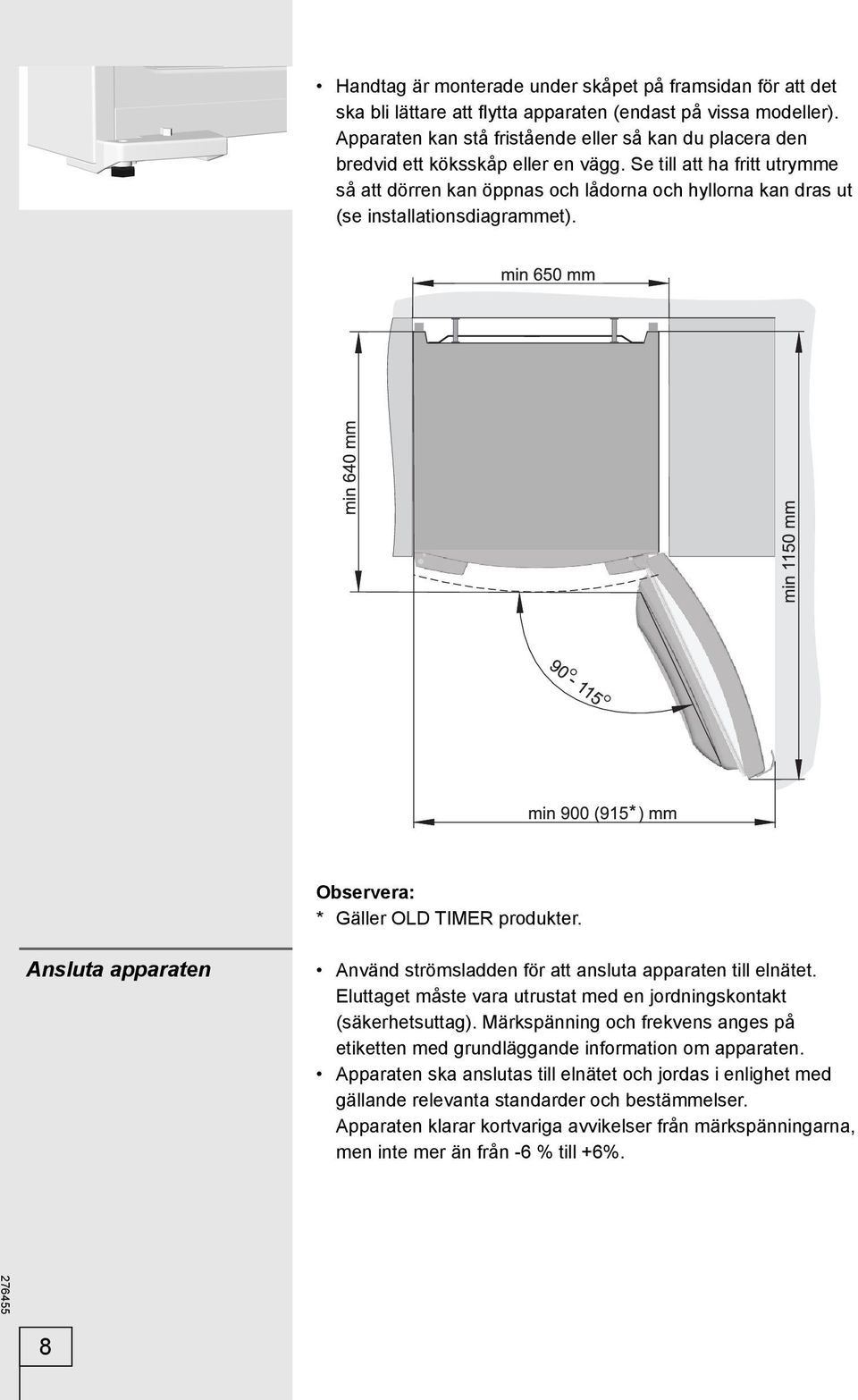 • Handtag är monterade under skåpet på framsidan för att det ska bli lättare att flytta apparaten (endast på vissa modeller). Apparaten kan stå fristående eller så kan du placera den bredvid ett köksskåp eller en vägg. Se till att ha fritt utrymme så att dörren kan öppnas och lådorna och hyllorna kan dras ut (se installationsdiagrammet).

min 650 mm

min 640 mm

min 1150 mm

90° - 115°

min 900 (915*) mm

Observera:
* Gäller OLD TIMER produkter.

Ansluta apparaten

• Använd strömsladden för att ansluta apparaten till elnätet. Eluttaget måste vara utrustat med en jordningskontakt (säkerhetsuttag). Märkspänning och frekvens anges på etiketten med grundläggande information om apparaten.
• Apparaten ska anslutas till elnätet och jordas i enlighet med gällande relevanta standarder och bestämmelser. Apparaten klarar kortvariga avvikelser från märkspänningarna, men inte mer än från -6 % till +6%.

276455

8